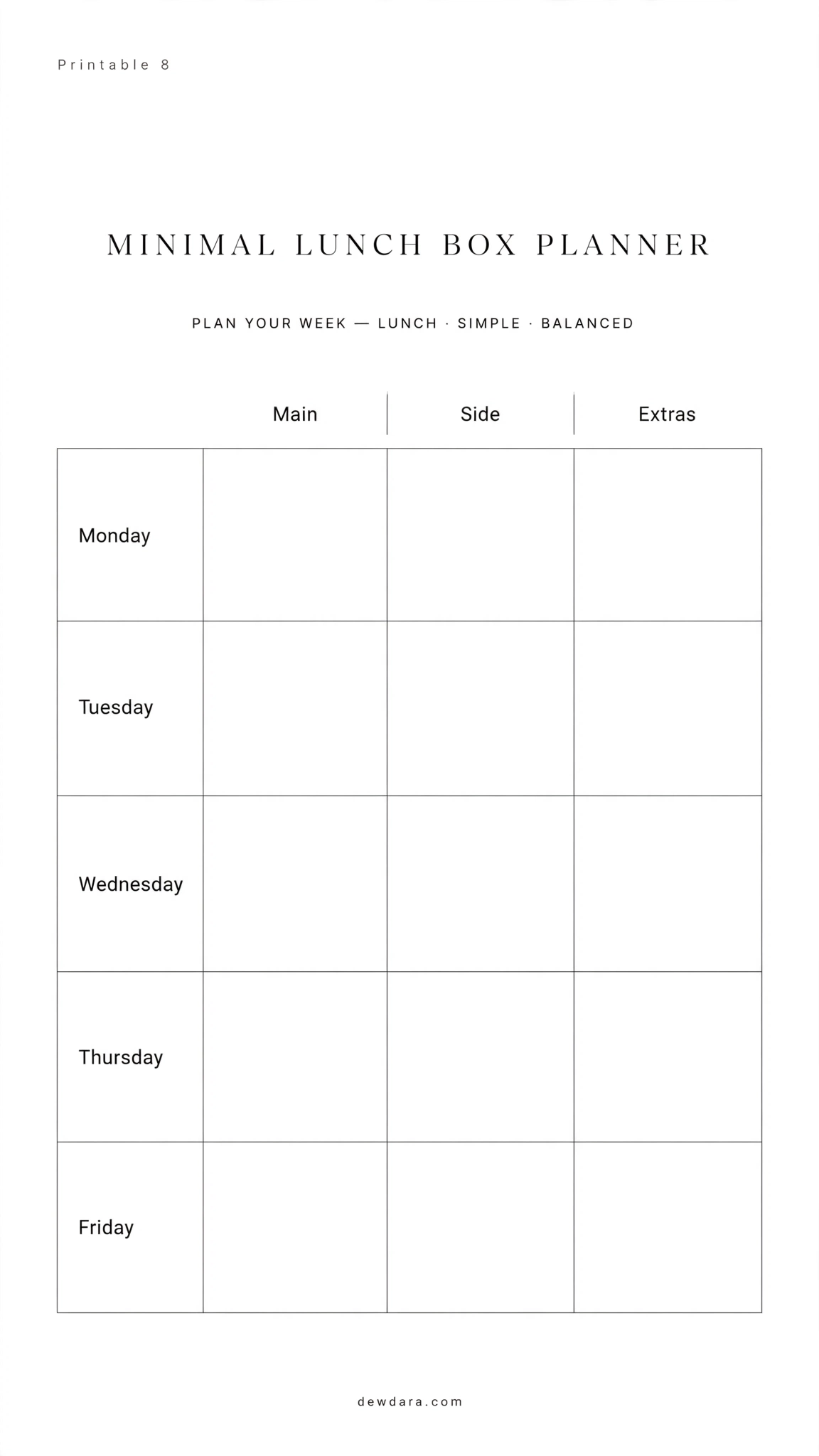 Printable 8

MINIMAL LUNCH BOX PLANNER

PLAN YOUR WEEK — LUNCH · SIMPLE · BALANCED

| | Main | Side | Extras |
|---|---|---|---|
| Monday | | | |
| Tuesday | | | |
| Wednesday | | | |
| Thursday | | | |
| Friday | | | |

dewdara.com